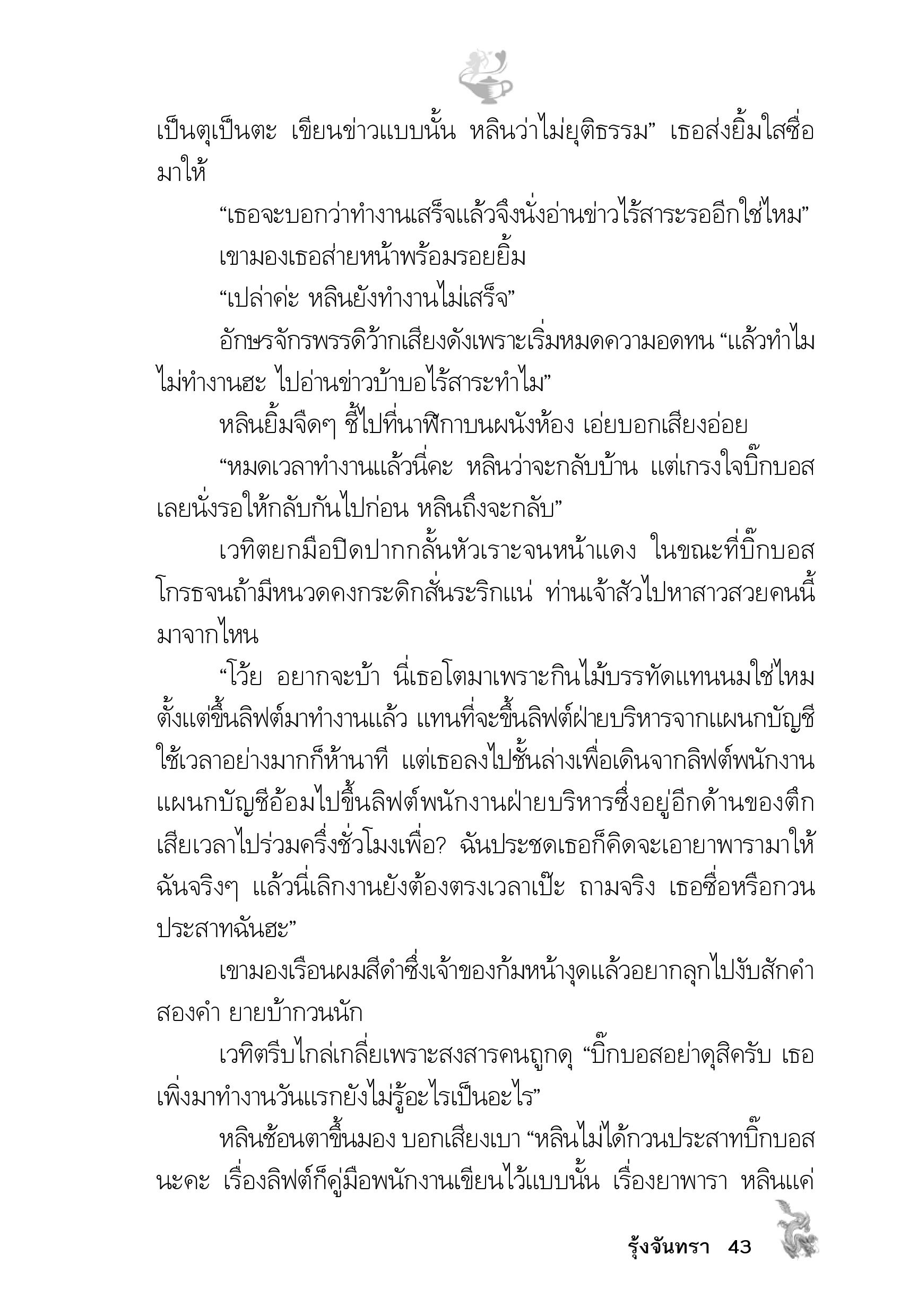 เป็นตุเป็นตะ เขียนข่าวแบบนั้น หลินว่าไม่ยุติธรรม” เธอส่งยิ้มใสซื่อมาให้

“เธอจะบอกว่าทำงานเสร็จแล้วจึงนั่งอ่านข่าวไร้สาระรออีกใช่ไหม”

เขามองเธอส่ายหน้าพร้อมรอยยิ้ม

“เปล่าค่ะ หลินยังทำงานไม่เสร็จ”

อักษรจักรพรรดิว้ากเสียงดังเพราะเริ่มหมดความอดทน “แล้วทำไมไม่ทำงานฮะ ไปอ่านข่าวบ้าบอไร้สาระทำไม”

หลินยิ้มจืดๆ ชี้ไปที่นาฬิกาบนผนังห้อง เอ่ยบอกเสียงอ่อย

“หมดเวลาทำงานแล้วนี่คะ หลินว่าจะกลับบ้าน แต่เกรงใจบิ๊กบอสเลยนั่งรอให้กลับกันไปก่อน หลินถึงจะกลับ”

เวทิตยกมือปิดปากกลั้นหัวเราะจนหน้าแดง ในขณะที่บิ๊กบอสโกรธจนถ้ามีหนวดคงกระดิกสั่นระริกแน่ ท่านเจ้าสัวไปหาสาวสวยคนนี้มาจากไหน

“โว้ย อยากจะบ้า นี่เธอโตมาเพราะกินไม้บรรทัดแทนนมใช่ไหม ตั้งแต่ขึ้นลิฟต์มาทำงานแล้ว แทนที่จะขึ้นลิฟต์ฝ่ายบริหารจากแผนกบัญชีใช้เวลาอย่างมากก็ห้านาที แต่เธอลงไปชั้นล่างเพื่อเดินจากลิฟต์พนักงานแผนกบัญชีอ้อมไปขึ้นลิฟต์พนักงานฝ่ายบริหารซึ่งอยู่อีกด้านของตึก เสียเวลาไปร่วมครึ่งชั่วโมงเพื่อ? ฉันประชดเธอก็คิดจะเอายาพารามาให้ฉันจริงๆ แล้วนี่เลิกงานยังต้องตรงเวลาเป๊ะ ถามจริง เธอซื่อหรือกวนประสาทฉันฮะ”

เขามองเรือนผมสีดำซึ่งเจ้าของก้มหน้างุดแล้วอยากลุกไปงับสักคำสองคำ ยายบ้ากวนนัก

เวทิตรีบไกล่เกลี่ยเพราะสงสารคนถูกดุ “บิ๊กบอสอย่าดุสิครับ เธอเพิ่งมาทำงานวันแรกยังไม่รู้อะไรเป็นอะไร”

หลินช้อนตาขึ้นมอง บอกเสียงเบา “หลินไม่ได้กวนประสาทบิ๊กบอสนะคะ เรื่องลิฟต์ก็คู่มือพนักงานเขียนไว้แบบนั้น เรื่องยาพารา หลินแค่

รุ้งจันทรา 43